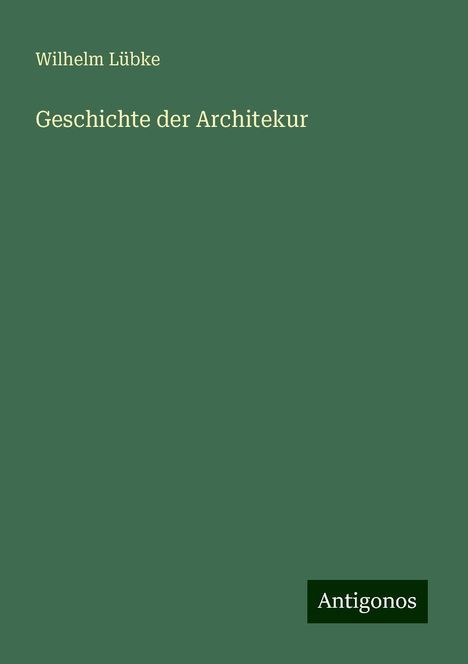 Wilhelm Lübke

Geschichte der Architekur

Antigonos